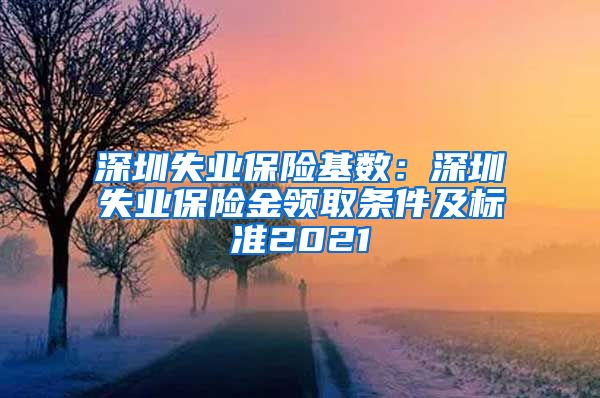 深圳失业保险基数：深圳失业保险金领取条件及标准2021